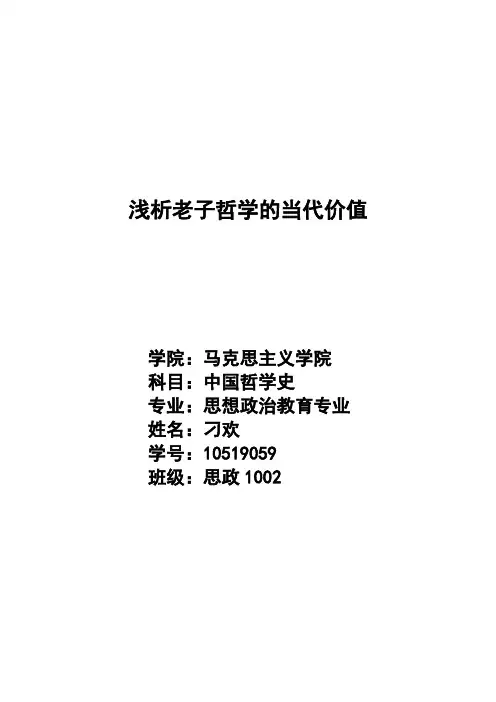 浅析老子哲学的当代价值

学院：马克思主义学院
科目：中国哲学史
专业：思想政治教育专业
姓名：刁欢
学号：10519059
班级：思政1002